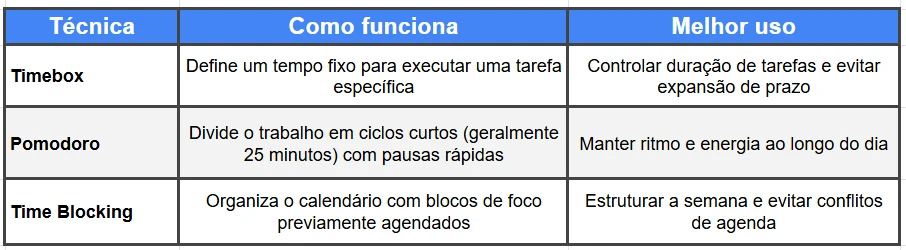 | Técnica | Como funciona | Melhor uso |
|---|---|---|
| Timebox | Define um tempo fixo para executar uma tarefa específica | Controlar duração de tarefas e evitar expansão de prazo |
| Pomodoro | Divide o trabalho em ciclos curtos (geralmente 25 minutos) com pausas rápidas | Manter ritmo e energia ao longo do dia |
| Time Blocking | Organiza o calendário com blocos de foco previamente agendados | Estruturar a semana e evitar conflitos de agenda |